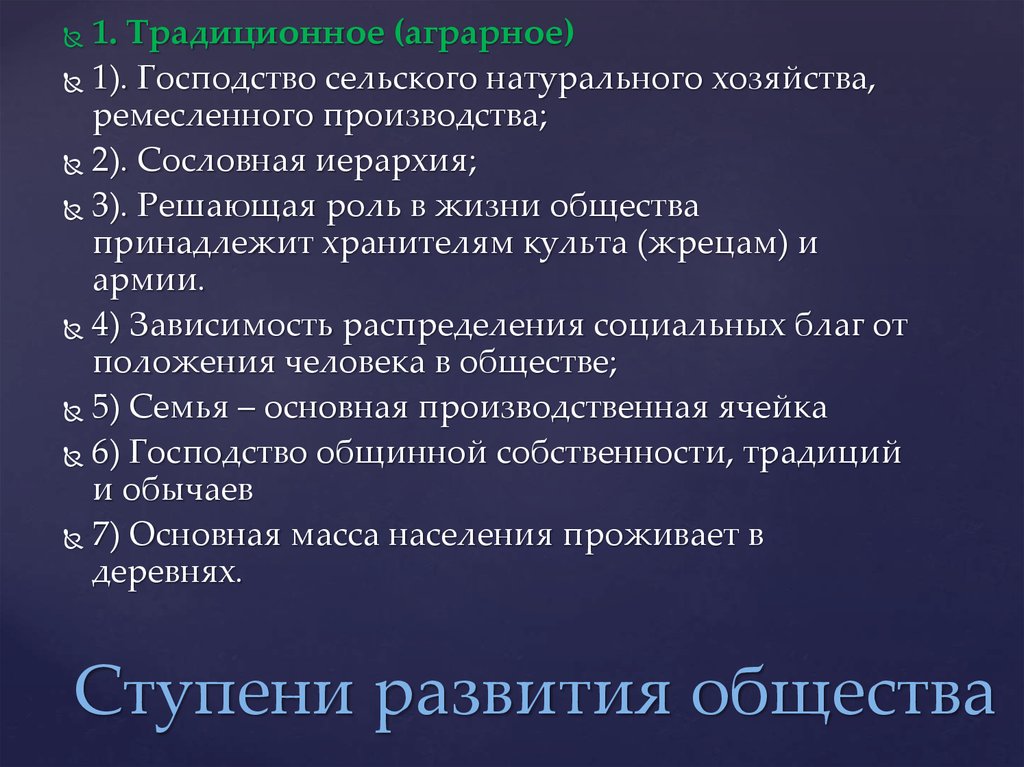 1. Традиционное (аграрное)

1). Господство сельского натурального хозяйства, ремесленного производства;

2). Сословная иерархия;

3). Решающая роль в жизни общества принадлежит хранителям культа (жрецам) и армии.

4) Зависимость распределения социальных благ от положения человека в обществе;

5) Семья – основная производственная ячейка

6) Господство общинной собственности, традиций и обычаев

7) Основная масса населения проживает в деревнях.

Ступени развития общества